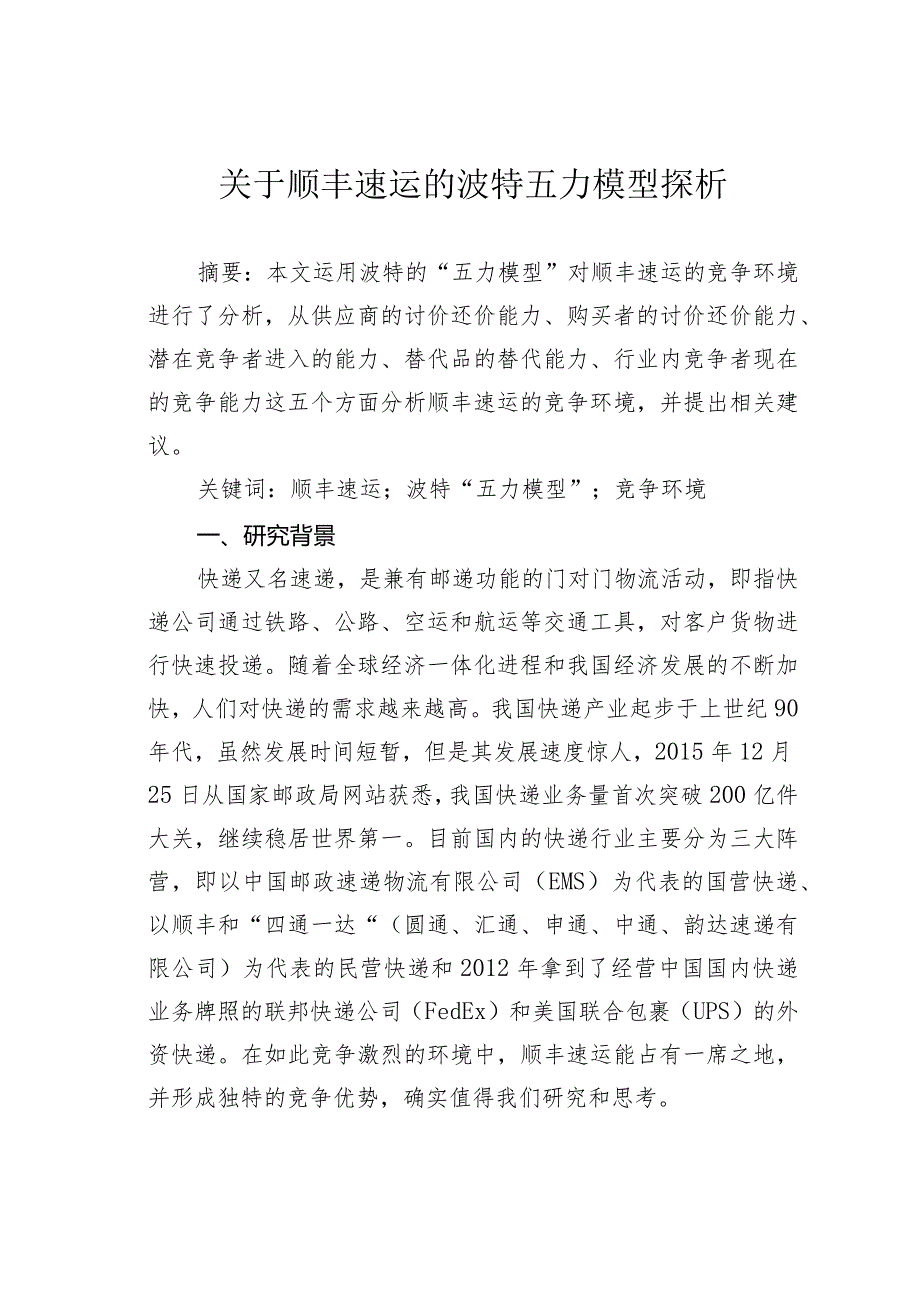 关于顺丰速运的波特五力模型探析

摘要：本文运用波特的“五力模型”对顺丰速运的竞争环境进行了分析，从供应商的讨价还价能力、购买者的讨价还价能力、潜在竞争者进入的能力、替代品的替代能力、行业内竞争者现在的竞争能力这五个方面分析顺丰速运的竞争环境，并提出相关建议。

关键词：顺丰速运；波特“五力模型”；竞争环境

一、研究背景

快递又名速递，是兼有邮递功能的门对门物流活动，即指快递公司通过铁路、公路、空运和航运等交通工具，对客户货物进行快速投递。随着全球经济一体化进程和我国经济发展的不断加快，人们对快递的需求越来越高。我国快递产业起步于上世纪90年代，虽然发展时间短暂，但是其发展速度惊人，2015年12月25日从国家邮政局网站获悉，我国快递业务量首次突破200亿件大关，继续稳居世界第一。目前国内的快递行业主要分为三大阵营，即以中国邮政速递物流有限公司（EMS）为代表的国营快递、以顺丰和“四通一达“（圆通、汇通、申通、中通、韵达速递有限公司）为代表的民营快递和2012年拿到了经营中国国内快递业务牌照的联邦快递公司（FedEx）和美国联合包裹（UPS）的外资快递。在如此竞争激烈的环境中，顺丰速运能占有一席之地，并形成独特的竞争优势，确实值得我们研究和思考。